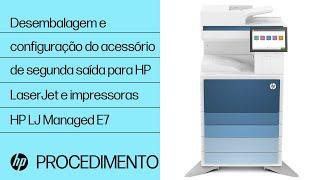 Desembalagem e configuração do acessório de segunda saída para HP LaserJet e impressoras HP LJ Managed E7

hp PROCEDIMENTO

hp